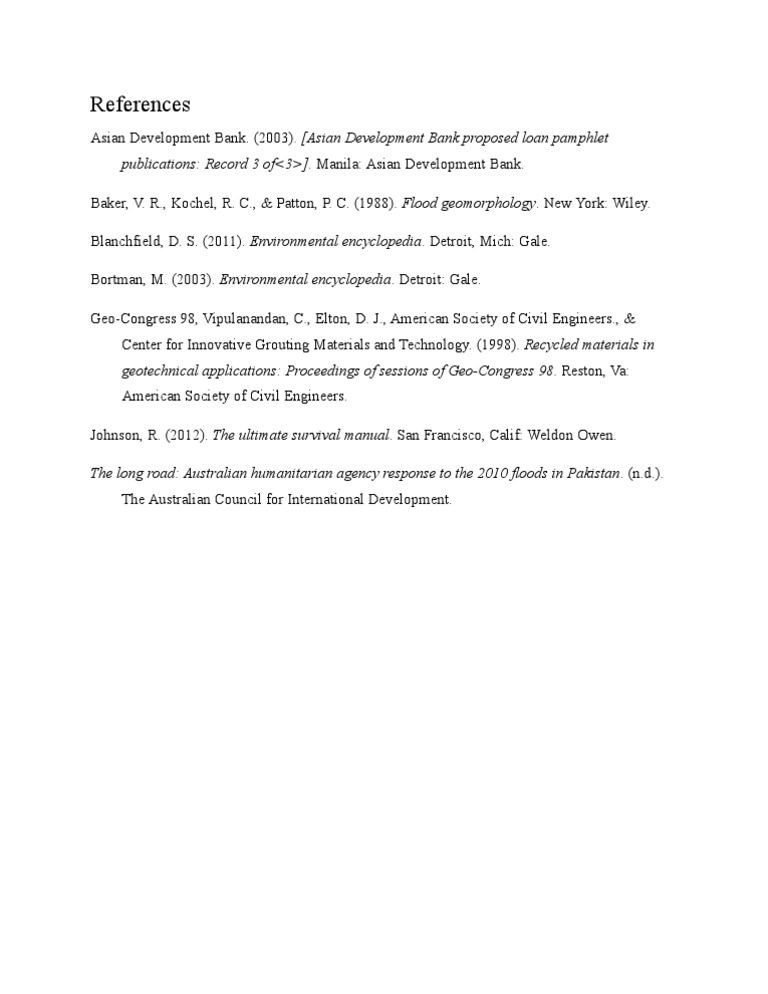 References

Asian Development Bank. (2003). [Asian Development Bank proposed loan pamphlet publications: Record 3 of<3>]. Manila: Asian Development Bank.

Baker, V. R., Kochel, R. C., & Patton, P. C. (1988). Flood geomorphology. New York: Wiley.

Blanchfield, D. S. (2011). Environmental encyclopedia. Detroit, Mich: Gale.

Bortman, M. (2003). Environmental encyclopedia. Detroit: Gale.

Geo-Congress 98, Vipulanandan, C., Elton, D. J., American Society of Civil Engineers., & Center for Innovative Grouting Materials and Technology. (1998). Recycled materials in geotechnical applications: Proceedings of sessions of Geo-Congress 98. Reston, Va: American Society of Civil Engineers.

Johnson, R. (2012). The ultimate survival manual. San Francisco, Calif: Weldon Owen.

The long road: Australian humanitarian agency response to the 2010 floods in Pakistan. (n.d.). The Australian Council for International Development.